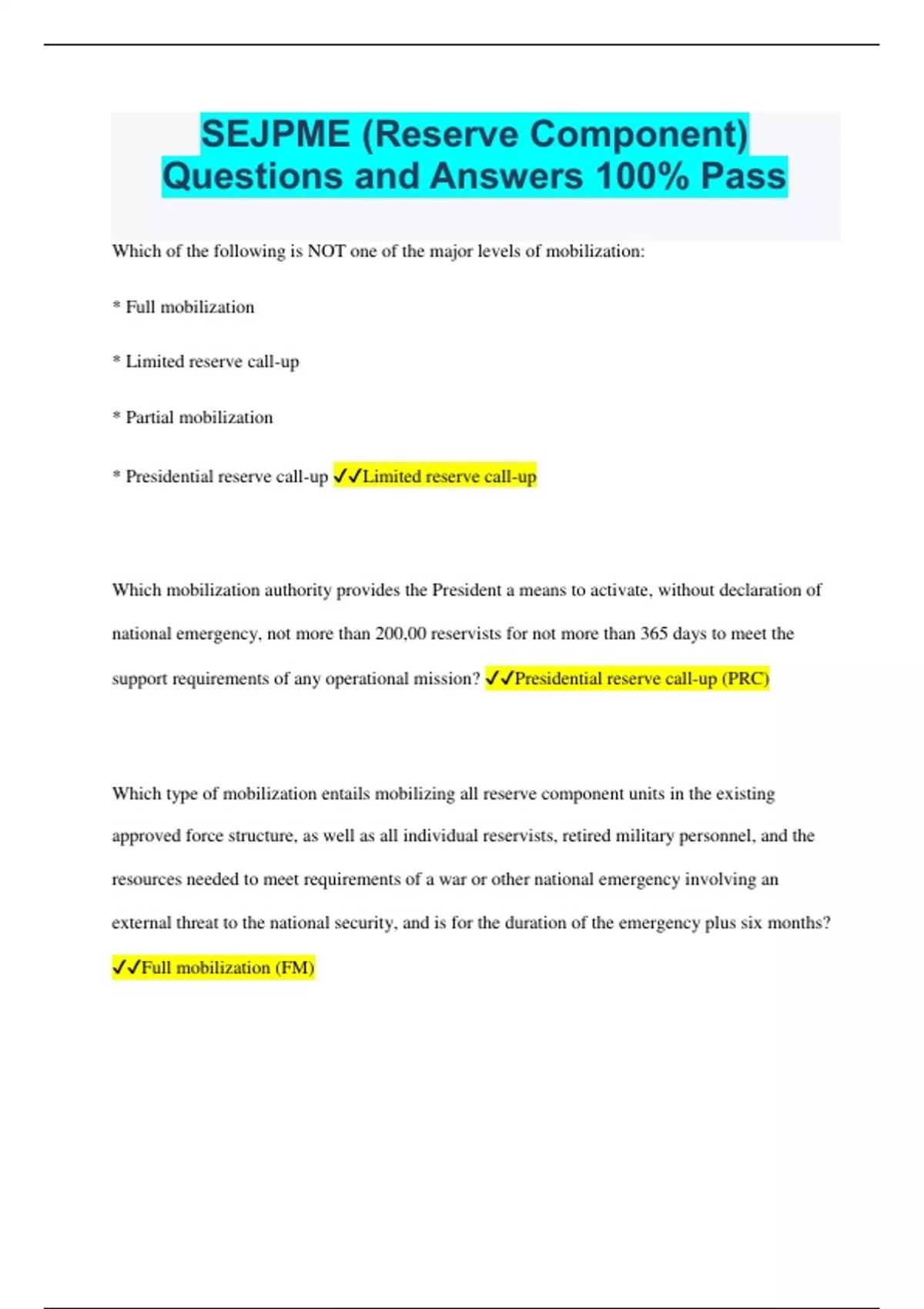 SEJPME (Reserve Component) Questions and Answers 100% Pass

Which of the following is NOT one of the major levels of mobilization:

* Full mobilization

* Limited reserve call-up

* Partial mobilization

* Presidential reserve call-up ✓✓Limited reserve call-up

Which mobilization authority provides the President a means to activate, without declaration of national emergency, not more than 200,00 reservists for not more than 365 days to meet the support requirements of any operational mission? ✓✓Presidential reserve call-up (PRC)

Which type of mobilization entails mobilizing all reserve component units in the existing approved force structure, as well as all individual reservists, retired military personnel, and the resources needed to meet requirements of a war or other national emergency involving an external threat to the national security, and is for the duration of the emergency plus six months? ✓✓Full mobilization (FM)